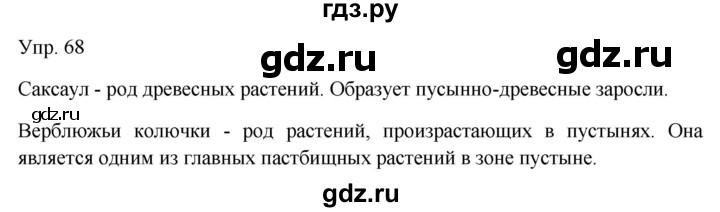 гдз.ру

Упр. 68

gdz.ru gdz.ru

Саксаул - род древесных растений. Образует пусынно-древесные заросли.

gdz.ru

Верблюжьи колючки - род растений, произрастающих в пустынях. Она является одним из главных пастбищных растений в зоне пустыне.

gdz.ru